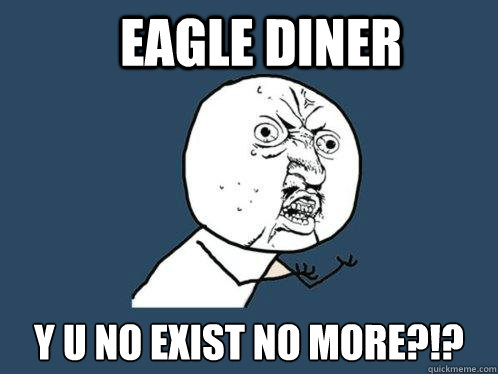 EAGLE DINER

Y U NO EXIST NO MORE?!?

quickmeme.com